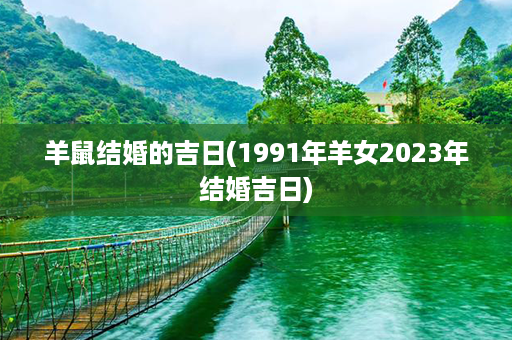 羊鼠结婚的吉日(1991年羊女2023年结婚吉日)